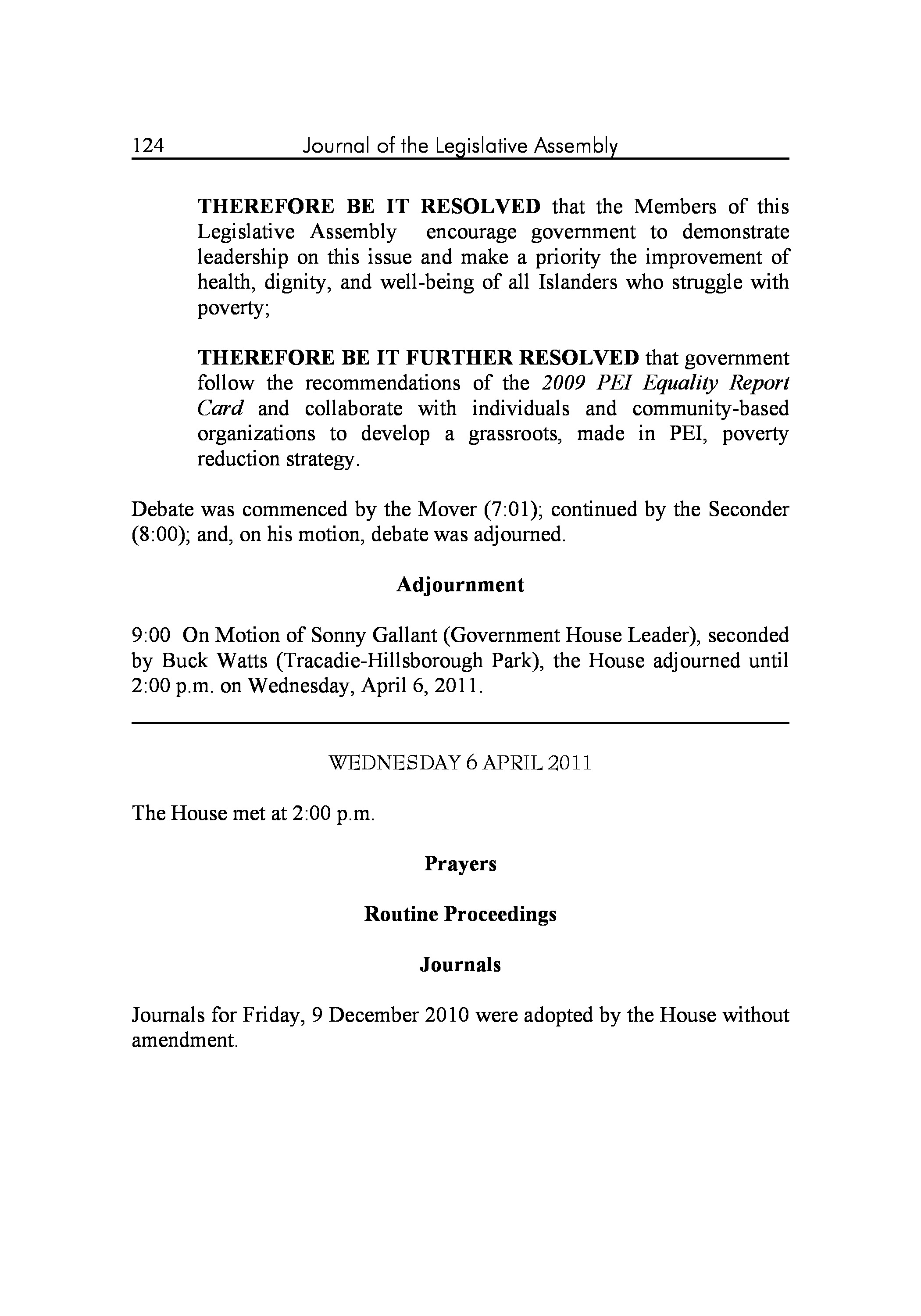 124 Journal of the Legislative Assembly

THEREFORE BE IT RESOLVED that the Members of this Legislative Assembly encourage government to demonstrate leadership on this issue and make a priority the improvement of health, dignity, and well-being of all Islanders who struggle with poverty;

THEREFORE BE IT FURTHER RESOLVED that government follow the recommendations of the 2009 PEI Equality Report Card and collaborate with individuals and community-based organizations to develop a grassroots, made in PEI, poverty reduction strategy.

Debate was commenced by the Mover (7:01); continued by the Seconder (8:00); and, on his motion, debate was adjourned.

Adjournment

9:00 On Motion of Sonny Gallant (Government House Leader), seconded by Buck Watts (Tracadie-Hillsborough Park), the House adjourned until 2:00 p.m. on Wednesday, April 6, 2011.

WEDNESDAY 6 APRIL 2011

The House met at 2:00 p.m.

Prayers

Routine Proceedings

Journals

Journals for Friday, 9 December 2010 were adopted by the House without amendment.